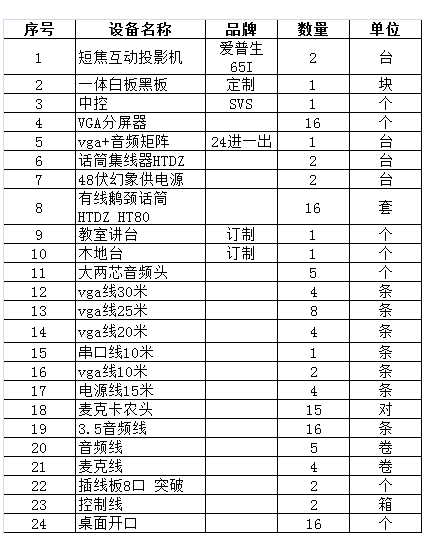 | 序号 | 设备名称 | 品牌 | 数量 | 单位 |
|---|---|---|---|---|
| 1 | 短焦互动投影机 | 爱普生 65I | 2 | 台 |
| 2 | 一体白板黑板 | 定制 | 1 | 块 |
| 3 | 中控 | SVS | 1 | 个 |
| 4 | VGA分屏器 | | 16 | 个 |
| 5 | vga+音频矩阵 | 24进一出 | 1 | 台 |
| 6 | 话筒集线器HTDZ | | 2 | 台 |
| 7 | 48伏幻象供电源 | | 2 | 台 |
| 8 | 有线鹅颈话筒 HTDZ HT80 | | 16 | 套 |
| 9 | 教室讲台 | 订制 | 1 | 个 |
| 10 | 木地台 | 订制 | 1 | 个 |
| 11 | 大两芯音频头 | | 5 | 个 |
| 12 | vga线30米 | | 4 | 条 |
| 13 | vga线25米 | | 8 | 条 |
| 14 | vga线20米 | | 4 | 条 |
| 15 | 串口线10米 | | 1 | 条 |
| 16 | vga线10米 | | 2 | 条 |
| 17 | 电源线15米 | | 4 | 条 |
| 18 | 麦克卡农头 | | 15 | 对 |
| 19 | 3.5音频线 | | 16 | 条 |
| 20 | 音频线 | | 5 | 卷 |
| 21 | 麦克线 | | 4 | 卷 |
| 22 | 插线板8口 突破 | | 2 | 个 |
| 23 | 控制线 | | 2 | 箱 |
| 24 | 桌面开口 | | 16 | 个 |